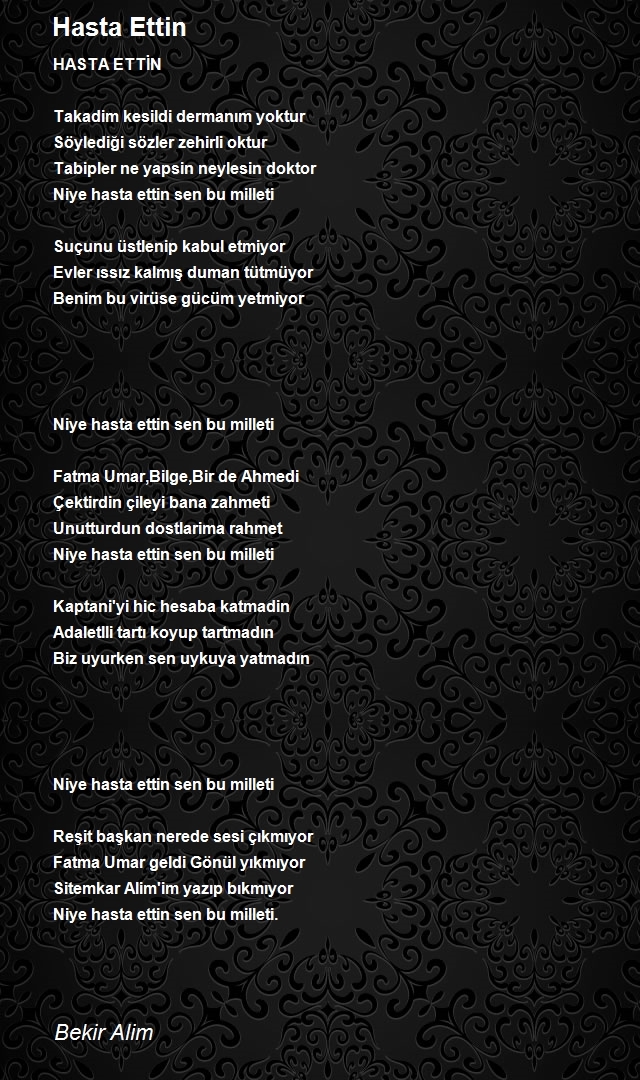 Hasta Ettin

HASTA ETTİN

Takadim kesildi dermanım yoktur
Söylediği sözler zehirli oktur
Tabipler ne yapsin neylesin doktor
Niye hasta ettin sen bu milleti

Suçunu üstlenip kabul etmiyor
Evler ıssız kalmış duman tütmüyor
Benim bu virüse gücüm yetmiyor

Niye hasta ettin sen bu milleti

Fatma Umar,Bilge,Bir de Ahmedi
Çektirdin çileyi bana zahmeti
Unutturdun dostlarima rahmet
Niye hasta ettin sen bu milleti

Kaptani'yi hic hesaba katmadin
Adaletlli tartı koyup tartmadın
Biz uyurken sen uykuya yatmadın

Niye hasta ettin sen bu milleti

Reşit başkan nerede sesi çıkmıyor
Fatma Umar geldi Gönül yıkmıyor
Sitemkar Alim'im yazıp bıkmıyor
Niye hasta ettin sen bu milleti.

Bekir Alim